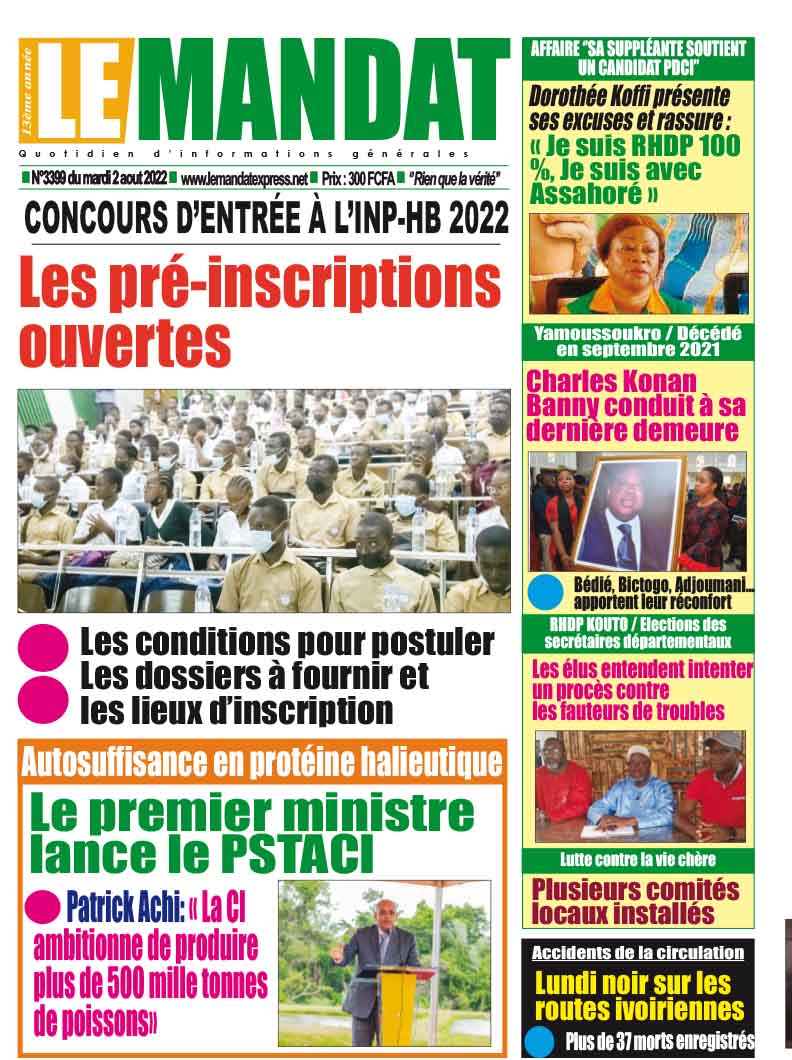 13ème année
LE MANDAT
Quotidien d'informations générales
N°3399 du mardi 2 aout 2022 www.lemandatexpress.net Prix : 300 FCFA "Rien que la vérité"

CONCOURS D'ENTRÉE À L'INP-HB 2022
Les pré-inscriptions ouvertes

Les conditions pour postuler
Les dossiers à fournir et les lieux d'inscription

Autosuffisance en protéine halieutique
Le premier ministre lance le PSTACI
Patrick Achi: « La CI ambitionne de produire plus de 500 mille tonnes de poissons»

AFFAIRE "SA SUPPLÉANTE SOUTIENT UN CANDIDAT PDCI"
Dorothée Koffi présente ses excuses et rassure : « Je suis RHDP 100 %, Je suis avec Assahoré »

Yamoussoukro / Décédé en septembre 2021
Charles Konan Banny conduit à sa dernière demeure
Bédié, Bictogo, Adjoumani... apportent leur réconfort

RHDP KOUTO / Elections des secrétaires départementaux
Les élus entendent intenter un procès contre les fauteurs de troubles

Lutte contre la vie chère
Plusieurs comités locaux installés

Accidents de la circulation
Lundi noir sur les routes ivoiriennes
Plus de 37 morts enregistrés